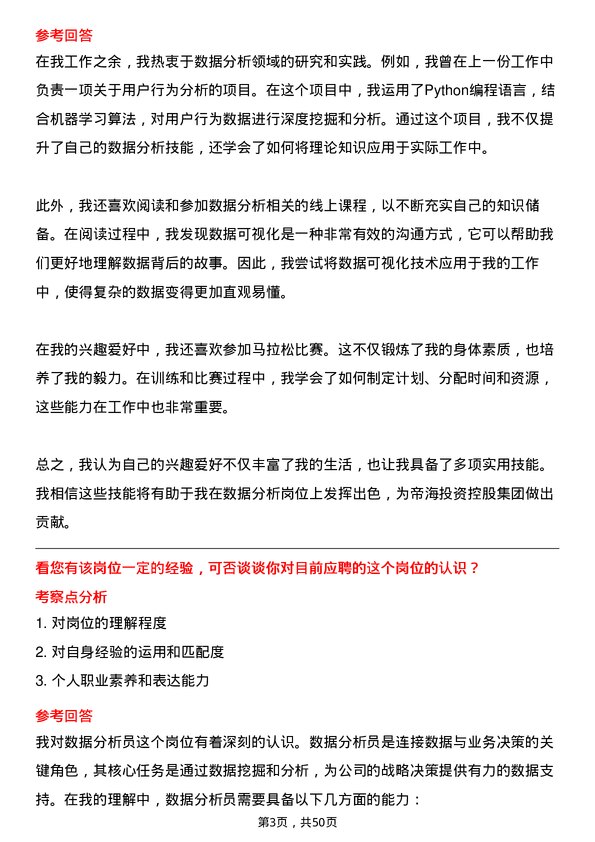 参考回答

在我工作之余，我热衷于数据分析领域的研究和实践。例如，我曾在上一份工作中负责一项关于用户行为分析的项目。在这个项目中，我运用了Python编程语言，结合机器学习算法，对用户行为数据进行深度挖掘和分析。通过这个项目，我不仅提升了自己的数据分析技能，还学会了如何将理论知识应用于实际工作中。

此外，我还喜欢阅读和参加数据分析相关的线上课程，以不断充实自己的知识储备。在阅读过程中，我发现数据可视化是一种非常有效的沟通方式，它可以帮助我们更好地理解数据背后的故事。因此，我尝试将数据可视化技术应用于我的工作中，使得复杂的数据变得更加直观易懂。

在我的兴趣爱好中，我还喜欢参加马拉松比赛。这不仅锻炼了我的身体素质，也培养了我的毅力。在训练和比赛过程中，我学会了如何制定计划、分配时间和资源，这些能力在工作中也非常重要。

总之，我认为自己的兴趣爱好不仅丰富了我的生活，也让我具备了多项实用技能。我相信这些技能将有助于我在数据分析岗位上发挥出色，为帝海投资控股集团做出贡献。

看您有该岗位一定的经验，可否谈谈你对目前应聘的这个岗位的认识？

考察点分析

1. 对岗位的理解程度

2. 对自身经验的运用和匹配度

3. 个人职业素养和表达能力

参考回答

我对数据分析员这个岗位有着深刻的认识。数据分析员是连接数据与业务决策的关键角色，其核心任务是通过数据挖掘和分析，为公司的战略决策提供有力的数据支持。在我的理解中，数据分析员需要具备以下几方面的能力：

第3页，共50页